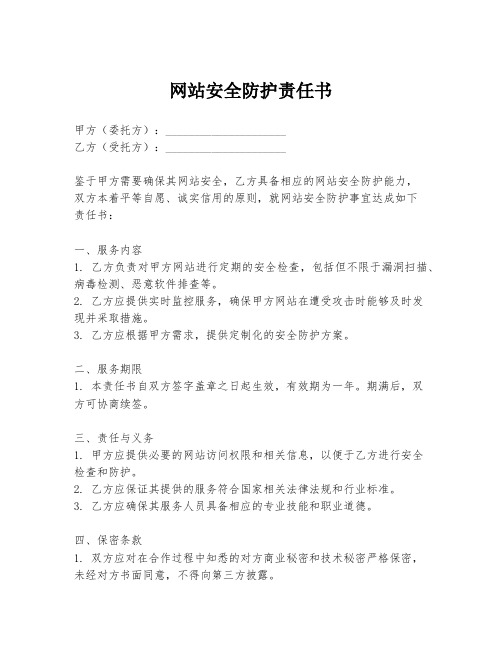 网站安全防护责任书

甲方（委托方）：____________________
乙方（受托方）：____________________

鉴于甲方需要确保其网站安全，乙方具备相应的网站安全防护能力，双方本着平等自愿、诚实信用的原则，就网站安全防护事宜达成如下责任书：

一、服务内容
1. 乙方负责对甲方网站进行定期的安全检查，包括但不限于漏洞扫描、病毒检测、恶意软件排查等。
2. 乙方应提供实时监控服务，确保甲方网站在遭受攻击时能够及时发现并采取措施。
3. 乙方应根据甲方需求，提供定制化的安全防护方案。

二、服务期限
1. 本责任书自双方签字盖章之日起生效，有效期为一年。期满后，双方可协商续签。

三、责任与义务
1. 甲方应提供必要的网站访问权限和相关信息，以便于乙方进行安全检查和防护。
2. 乙方应保证其提供的服务符合国家相关法律法规和行业标准。
3. 乙方应确保其服务人员具备相应的专业技能和职业道德。

四、保密条款
1. 双方应对在合作过程中知悉的对方商业秘密和技术秘密严格保密，未经对方书面同意，不得向第三方披露。